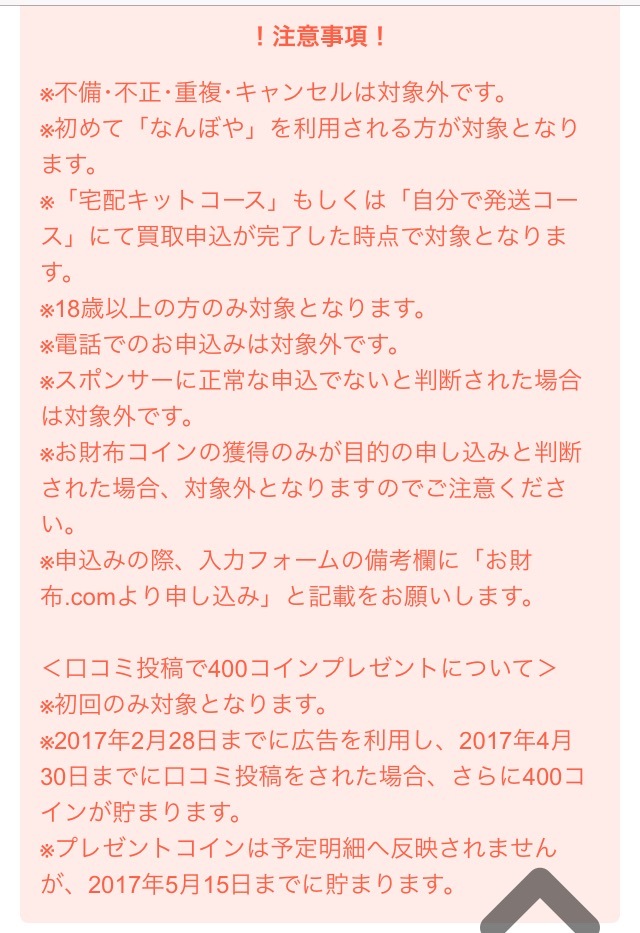 ！注意事項！

※不備･不正･重複･キャンセルは対象外です。
※初めて「なんぼや」を利用される方が対象となります。
※「宅配キットコース」もしくは「自分で発送コース」にて買取申込が完了した時点で対象となります。
※18歳以上の方のみ対象となります。
※電話でのお申込みは対象外です。
※スポンサーに正常な申込でないと判断された場合は対象外です。
※お財布コインの獲得のみが目的の申し込みと判断された場合、対象外となりますのでご注意ください。
※申込みの際、入力フォームの備考欄に「お財布.comより申し込み」と記載をお願いします。

＜口コミ投稿で400コインプレゼントについて＞
※初回のみ対象となります。
※2017年2月28日までに広告を利用し、2017年4月30日までに口コミ投稿をされた場合、さらに400コインが貯まります。
※プレゼントコインは予定明細へ反映されませんが、2017年5月15日までに貯まります。